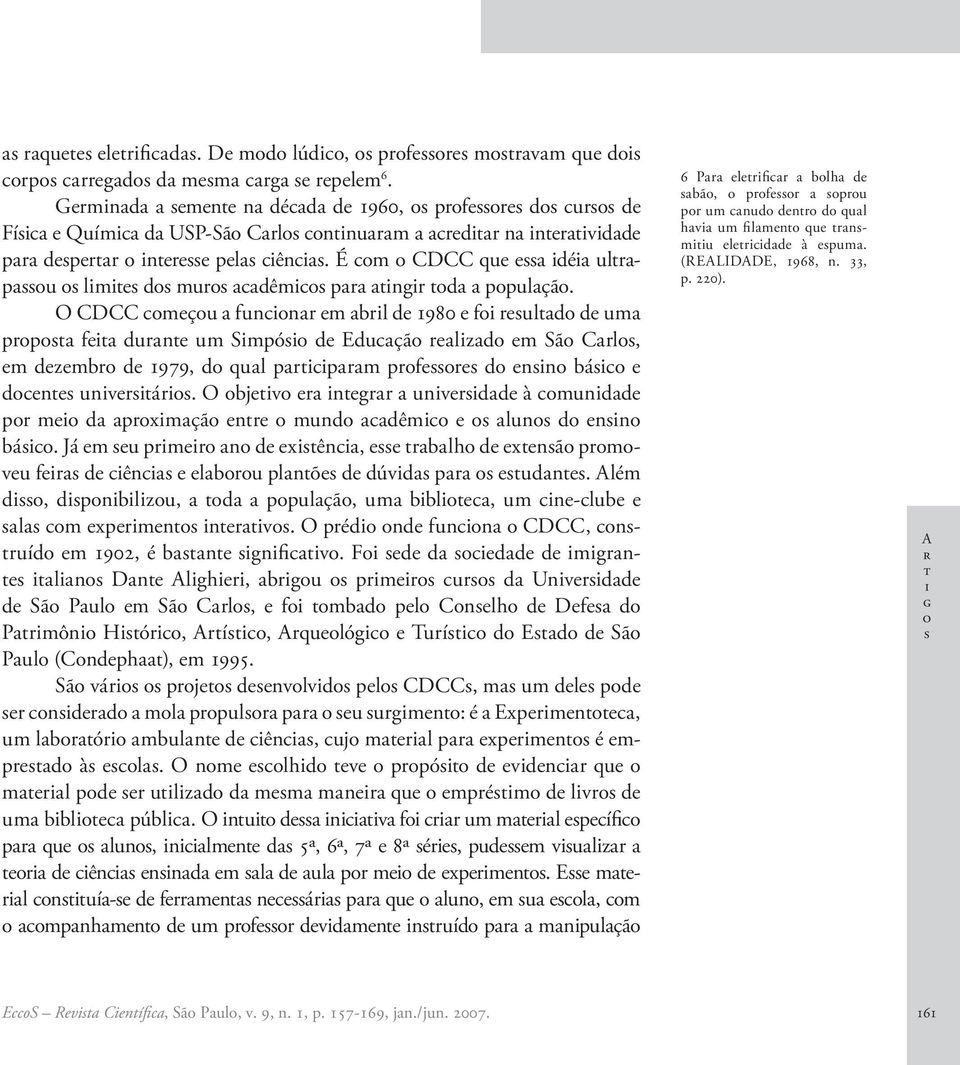 as raquetes eletrificadas. De modo lúdico, os professores mostravam que dois corpos carregados da mesma carga se repelem$^6$.

Germinada a semente na década de 1960, os professores dos cursos de Física e Química da USP-São Carlos continuaram a acreditar na interatividade para despertar o interesse pelas ciências. É com o CDCC que essa idéia ultrapassou os limites dos muros acadêmicos para atingir toda a população.

O CDCC começou a funcionar em abril de 1980 e foi resultado de uma proposta feita durante um Simpósio de Educação realizado em São Carlos, em dezembro de 1979, do qual participaram professores do ensino básico e docentes universitários. O objetivo era integrar a universidade à comunidade por meio da aproximação entre o mundo acadêmico e os alunos do ensino básico. Já em seu primeiro ano de existência, esse trabalho de extensão promoveu feiras de ciências e elaborou plantões de dúvidas para os estudantes. Além disso, disponibilizou, a toda a população, uma biblioteca, um cine-clube e salas com experimentos interativos. O prédio onde funciona o CDCC, construído em 1902, é bastante significativo. Foi sede da sociedade de imigrantes italianos Dante Alighieri, abrigou os primeiros cursos da Universidade de São Paulo em São Carlos, e foi tombado pelo Conselho de Defesa do Patrimônio Histórico, Artístico, Arqueológico e Turístico do Estado de São Paulo (Condephaat), em 1995.

São vários os projetos desenvolvidos pelos CDCCs, mas um deles pode ser considerado a mola propulsora para o seu surgimento: é a Experimentoteca, um laboratório ambulante de ciências, cujo material para experimentos é emprestado às escolas. O nome escolhido teve o propósito de evidenciar que o material pode ser utilizado da mesma maneira que o empréstimo de livros de uma biblioteca pública. O intuito dessa iniciativa foi criar um material específico para que os alunos, inicialmente das 5ª, 6ª, 7ª e 8ª séries, pudessem visualizar a teoria de ciências ensinada em sala de aula por meio de experimentos. Esse material constituía-se de ferramentas necessárias para que o aluno, em sua escola, com o acompanhamento de um professor devidamente instruído para a manipulação

6 Para eletrificar a bolha de sabão, o professor a soprou por um canudo dentro do qual havia um filamento que transmitiu eletricidade à espuma. (REALIDADE, 1968, n. 33, p. 220).

Artigos

EccoS – Revista Científica, São Paulo, v. 9, n. 1, p. 157-169, jan./jun. 2007.

161